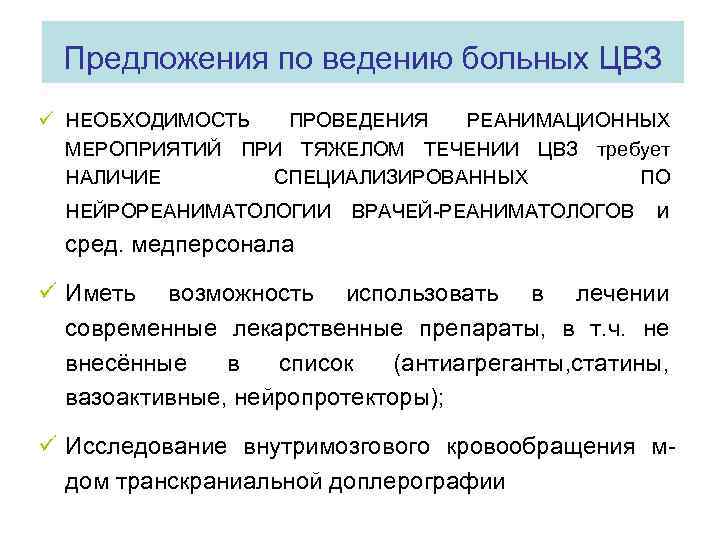 Предложения по ведению больных ЦВЗ

✓ НЕОБХОДИМОСТЬ ПРОВЕДЕНИЯ РЕАНИМАЦИОННЫХ МЕРОПРИЯТИЙ ПРИ ТЯЖЕЛОМ ТЕЧЕНИИ ЦВЗ требует НАЛИЧИЕ СПЕЦИАЛИЗИРОВАННЫХ ПО НЕЙРОРЕАНИМАТОЛОГИИ ВРАЧЕЙ-РЕАНИМАТОЛОГОВ и сред. медперсонала

✓ Иметь возможность использовать в лечении современные лекарственные препараты, в т.ч. не внесённые в список (антиагреганты,статины, вазоактивные, нейропротекторы);

✓ Исследование внутримозгового кровообращения м-дом транскраниальной доплерографии